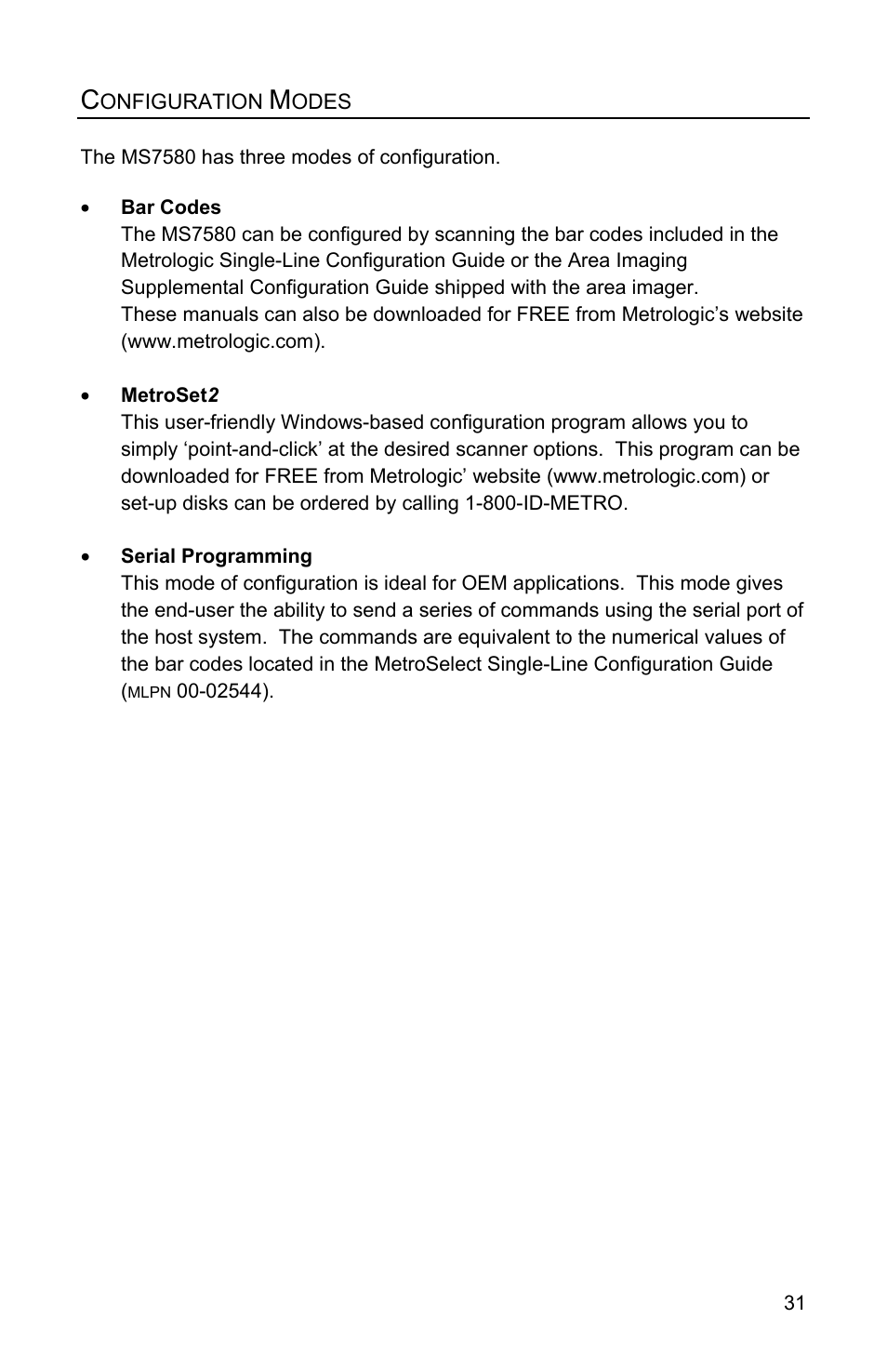 CONFIGURATION MODES

The MS7580 has three modes of configuration.

• Bar Codes
The MS7580 can be configured by scanning the bar codes included in the Metrologic Single-Line Configuration Guide or the Area Imaging Supplemental Configuration Guide shipped with the area imager.
These manuals can also be downloaded for FREE from Metrologic's website (www.metrologic.com).

• MetroSet2
This user-friendly Windows-based configuration program allows you to simply 'point-and-click' at the desired scanner options. This program can be downloaded for FREE from Metrologic' website (www.metrologic.com) or set-up disks can be ordered by calling 1-800-ID-METRO.

• Serial Programming
This mode of configuration is ideal for OEM applications. This mode gives the end-user the ability to send a series of commands using the serial port of the host system. The commands are equivalent to the numerical values of the bar codes located in the MetroSelect Single-Line Configuration Guide (MLPN 00-02544).

31